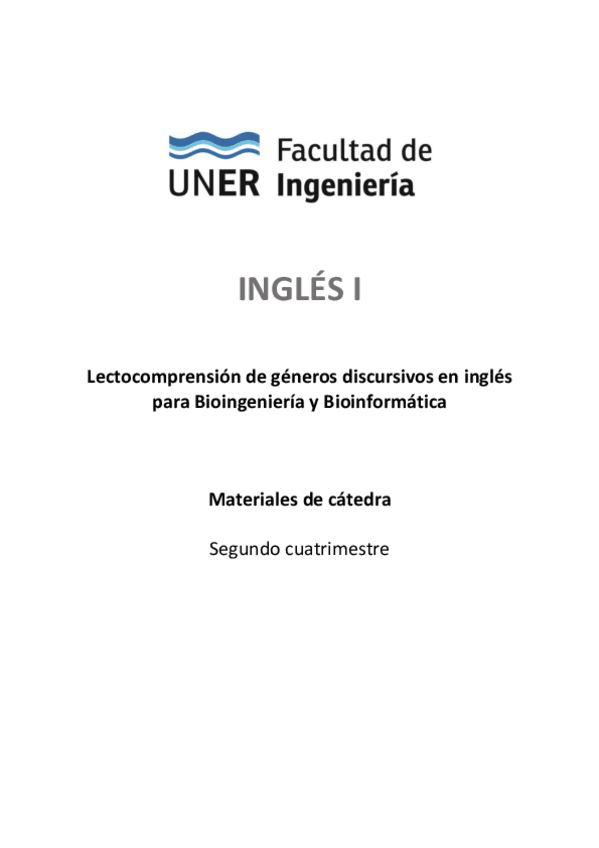 UNER Facultad de Ingeniería

INGLÉS I

Lectocomprensión de géneros discursivos en inglés para Bioingeniería y Bioinformática

Materiales de cátedra

Segundo cuatrimestre